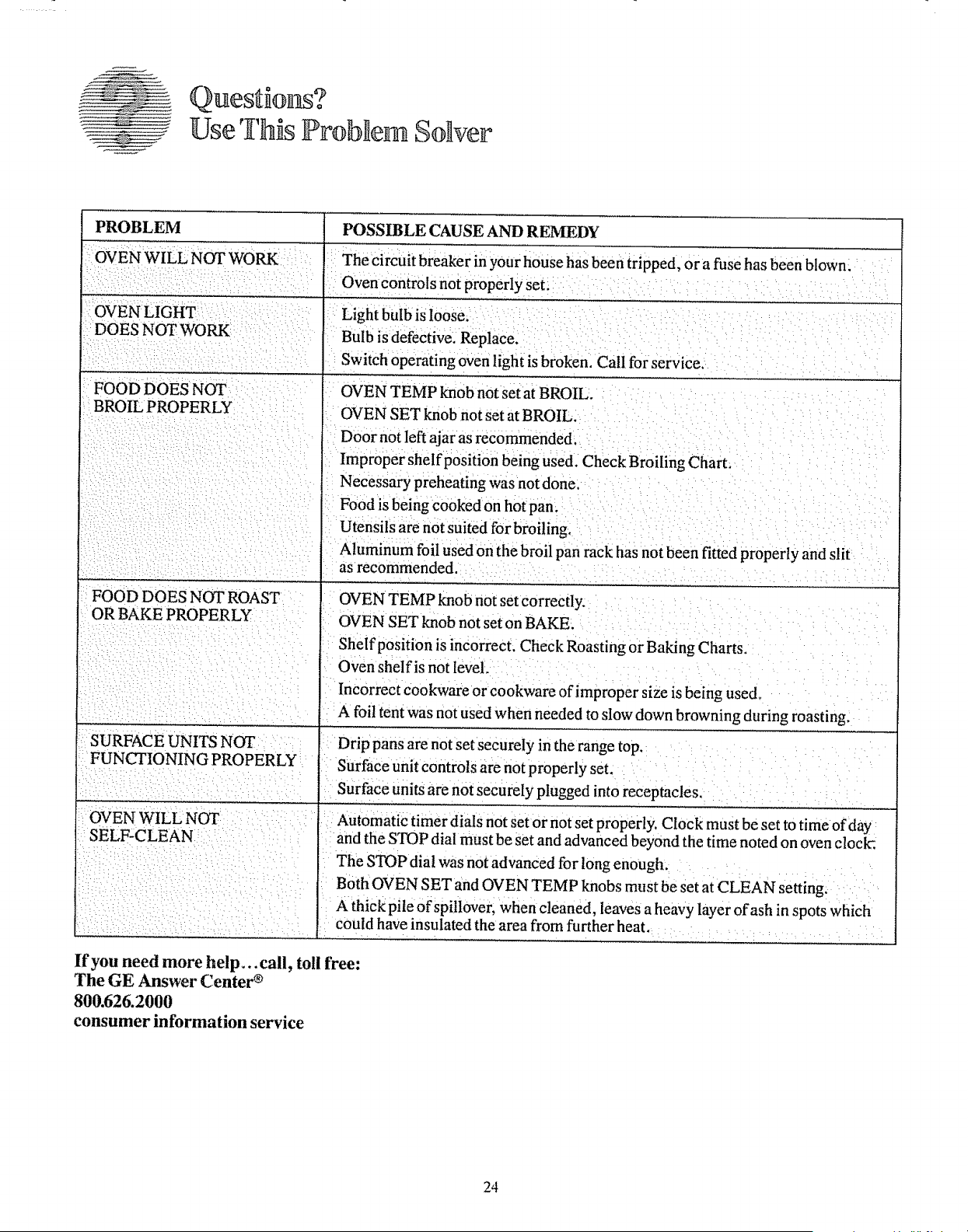 Questions?
Use This Problem Solver

| PROBLEM | POSSIBLE CAUSE AND REMEDY |
|---|---|
| OVEN WILL NOT WORK | The circuit breaker in your house has been tripped, or a fuse has been blown. Oven controls not properly set. |
| OVEN LIGHT DOES NOT WORK | Light bulb is loose. Bulb is defective. Replace. Switch operating oven light is broken. Call for service. |
| FOOD DOES NOT BROIL PROPERLY | OVEN TEMP knob not set at BROIL. OVEN SET knob not set at BROIL. Door not left ajar as recommended. Improper shelf position being used. Check Broiling Chart. Necessary preheating was not done. Food is being cooked on hot pan. Utensils are not suited for broiling. Aluminum foil used on the broil pan rack has not been fitted properly and slit as recommended. |
| FOOD DOES NOT ROAST OR BAKE PROPERLY | OVEN TEMP knob not set correctly. OVEN SET knob not set on BAKE. Shelf position is incorrect. Check Roasting or Baking Charts. Oven shelf is not level. Incorrect cookware or cookware of improper size is being used. A foil tent was not used when needed to slow down browning during roasting. |
| SURFACE UNITS NOT FUNCTIONING PROPERLY | Drip pans are not set securely in the range top. Surface unit controls are not properly set. Surface units are not securely plugged into receptacles. |
| OVEN WILL NOT SELF-CLEAN | Automatic timer dials not set or not set properly. Clock must be set to time of day and the STOP dial must be set and advanced beyond the time noted on oven clock. The STOP dial was not advanced for long enough. Both OVEN SET and OVEN TEMP knobs must be set at CLEAN setting. A thick pile of spillover, when cleaned, leaves a heavy layer of ash in spots which could have insulated the area from further heat. |

If you need more help...call, toll free:
The GE Answer Center®
800.626.2000
consumer information service

24